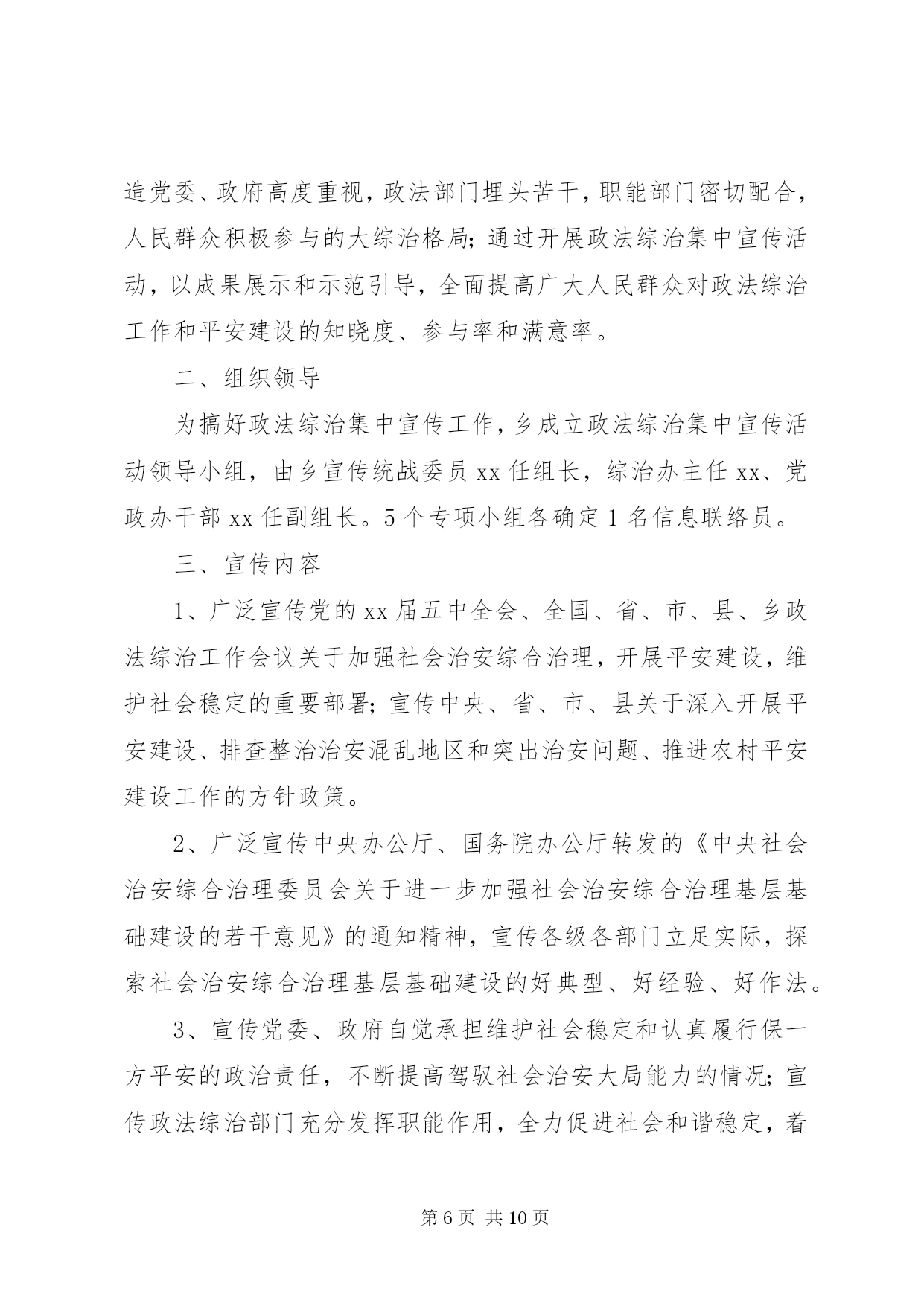 造党委、政府高度重视，政法部门埋头苦干，职能部门密切配合，人民群众积极参与的大综治格局；通过开展政法综治集中宣传活动，以成果展示和示范引导，全面提高广大人民群众对政法综治工作和平安建设的知晓度、参与率和满意率。

二、组织领导

为搞好政法综治集中宣传工作，乡成立政法综治集中宣传活动领导小组，由乡宣传统战委员 xx 任组长，综治办主任 xx、党政办干部 xx 任副组长。5 个专项小组各确定 1 名信息联络员。

三、宣传内容

1、广泛宣传党的 xx 届五中全会、全国、省、市、县、乡政法综治工作会议关于加强社会治安综合治理，开展平安建设，维护社会稳定的重要部署；宣传中央、省、市、县关于深入开展平安建设、排查整治治安混乱地区和突出治安问题、推进农村平安建设工作的方针政策。

2、广泛宣传中央办公厅、国务院办公厅转发的《中央社会治安综合治理委员会关于进一步加强社会治安综合治理基层基础建设的若干意见》的通知精神，宣传各级各部门立足实际，探索社会治安综合治理基层基础建设的好典型、好经验、好作法。

3、宣传党委、政府自觉承担维护社会稳定和认真履行保一方平安的政治责任，不断提高驾驭社会治安大局能力的情况；宣传政法综治部门充分发挥职能作用，全力促进社会和谐稳定，着

第 6 页 共 10 页